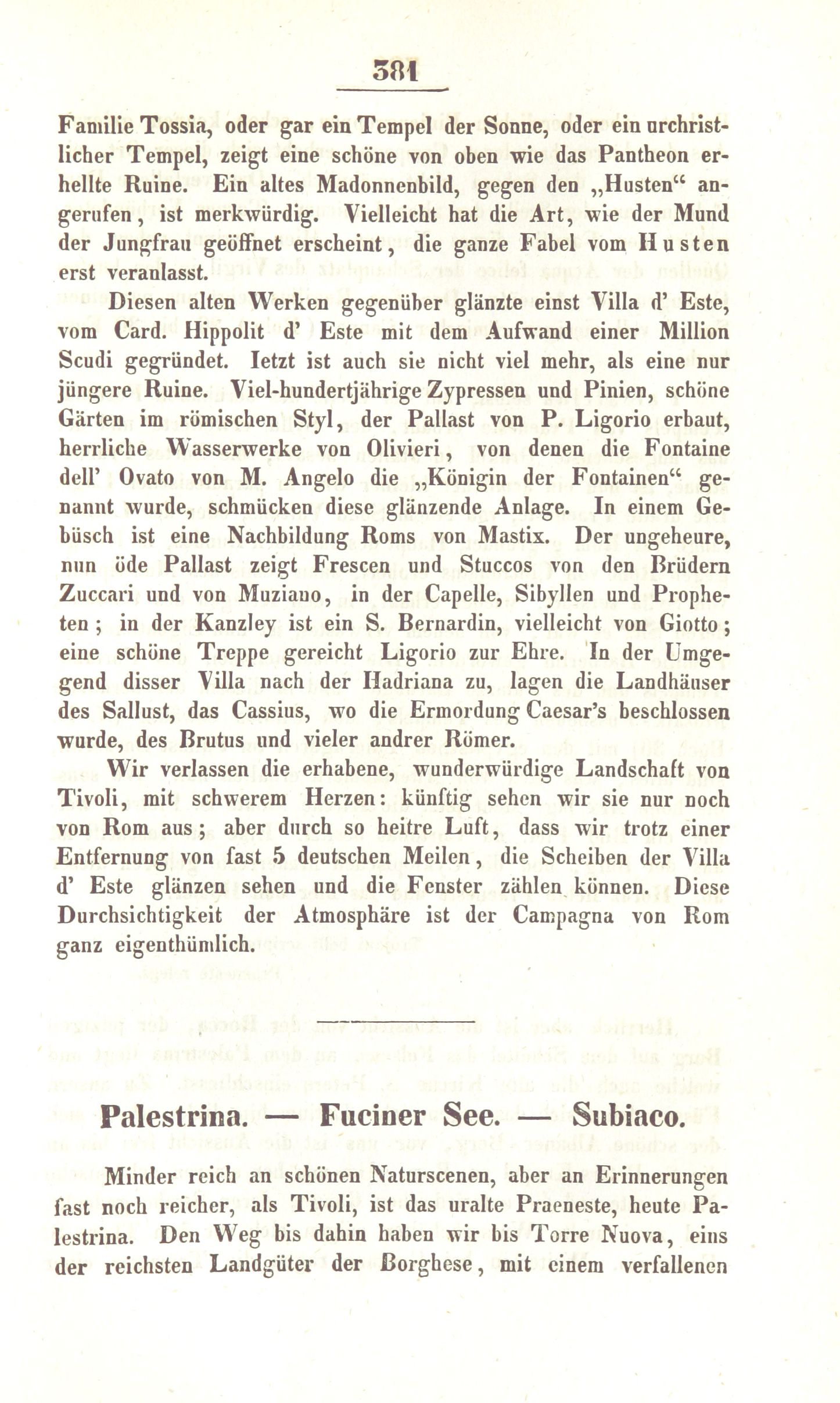 381

Familie Tossia, oder gar ein Tempel der Sonne, oder ein urchristlicher Tempel, zeigt eine schöne von oben wie das Pantheon erhellte Ruine. Ein altes Madonnenbild, gegen den „Husten“ angerufen, ist merkwürdig. Vielleicht hat die Art, wie der Mund der Jungfrau geöffnet erscheint, die ganze Fabel vom Husten erst veranlasst.

Diesen alten Werken gegenüber glänzte einst Villa d' Este, vom Card. Hippolit d' Este mit dem Aufwand einer Million Scudi gegründet. Ietzt ist auch sie nicht viel mehr, als eine nur jüngere Ruine. Viel-hundertjährige Zypressen und Pinien, schöne Gärten im römischen Styl, der Pallast von P. Ligorio erbaut, herrliche Wasserwerke von Olivieri, von denen die Fontaine dell' Ovato von M. Angelo die „Königin der Fontainen“ genannt wurde, schmücken diese glänzende Anlage. In einem Gebüsch ist eine Nachbildung Roms von Mastix. Der ungeheure, nun öde Pallast zeigt Frescen und Stuccos von den Brüdern Zuccari und von Muziano, in der Capelle, Sibyllen und Propheten; in der Kanzley ist ein S. Bernardin, vielleicht von Giotto; eine schöne Treppe gereicht Ligorio zur Ehre. In der Umgegend disser Villa nach der Hadriana zu, lagen die Landhäuser des Sallust, das Cassius, wo die Ermordung Caesar's beschlossen wurde, des Brutus und vieler andrer Römer.

Wir verlassen die erhabene, wunderwürdige Landschaft von Tivoli, mit schwerem Herzen: künftig sehen wir sie nur noch von Rom aus; aber durch so heitre Luft, dass wir trotz einer Entfernung von fast 5 deutschen Meilen, die Scheiben der Villa d' Este glänzen sehen und die Fenster zählen können. Diese Durchsichtigkeit der Atmosphäre ist der Campagna von Rom ganz eigenthümlich.

Palestrina. — Fuciner See. — Subiaco.

Minder reich an schönen Naturscenen, aber an Erinnerungen fast noch reicher, als Tivoli, ist das uralte Praeneste, heute Palestrina. Den Weg bis dahin haben wir bis Torre Nuova, eins der reichsten Landgüter der Borghese, mit einem verfallenen